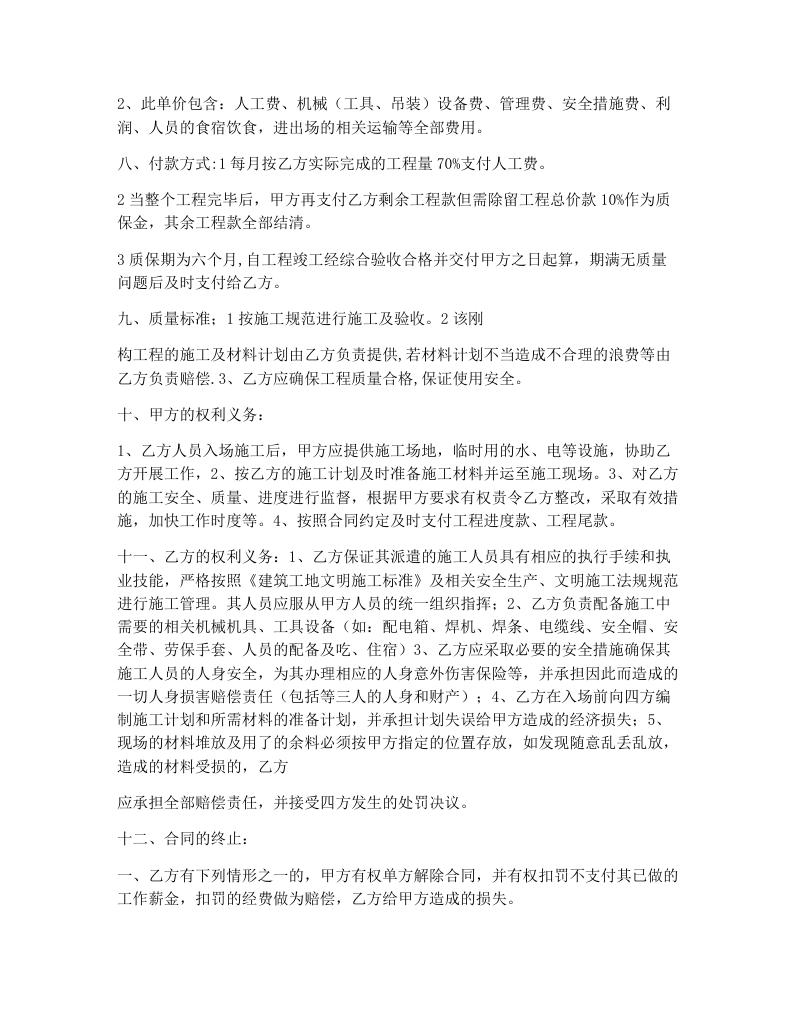 2、此单价包含：人工费、机械（工具、吊装）设备费、管理费、安全措施费、利润、人员的食宿饮食，进出场的相关运输等全部费用。

八、付款方式:1 每月按乙方实际完成的工程量 70%支付人工费。

2 当整个工程完毕后，甲方再支付乙方剩余工程款但需除留工程总价款 10%作为质保金，其余工程款全部结清。

3 质保期为六个月,自工程竣工经综合验收合格并交付甲方之日起算，期满无质量问题后及时支付给乙方。

九、质量标准；1 按施工规范进行施工及验收。2 该刚

构工程的施工及材料计划由乙方负责提供,若材料计划不当造成不合理的浪费等由乙方负责赔偿.3、乙方应确保工程质量合格,保证使用安全。

十、甲方的权利义务：

1、乙方人员入场施工后，甲方应提供施工场地，临时用的水、电等设施，协助乙方开展工作，2、按乙方的施工计划及时准备施工材料并运至施工现场。3、对乙方的施工安全、质量、进度进行监督，根据甲方要求有权责令乙方整改，采取有效措施，加快工作时度等。4、按照合同约定及时支付工程进度款、工程尾款。

十一、乙方的权利义务：1、乙方保证其派遣的施工人员具有相应的执行手续和执业技能，严格按照《建筑工地文明施工标准》及相关安全生产、文明施工法规规范进行施工管理。其人员应服从甲方人员的统一组织指挥；2、乙方负责配备施工中需要的相关机械机具、工具设备（如：配电箱、焊机、焊条、电缆线、安全帽、安全带、劳保手套、人员的配备及吃、住宿）3、乙方应采取必要的安全措施确保其施工人员的人身安全，为其办理相应的人身意外伤害保险等，并承担因此而造成的一切人身损害赔偿责任（包括等三人的人身和财产）；4、乙方在入场前向四方编制施工计划和所需材料的准备计划，并承担计划失误给甲方造成的经济损失；5、现场的材料堆放及用了的余料必须按甲方指定的位置存放，如发现随意乱丢乱放，造成的材料受损的，乙方

应承担全部赔偿责任，并接受四方发生的处罚决议。

十二、合同的终止：

一、乙方有下列情形之一的，甲方有权单方解除合同，并有权扣罚不支付其已做的工作薪金，扣罚的经费做为赔偿，乙方给甲方造成的损失。